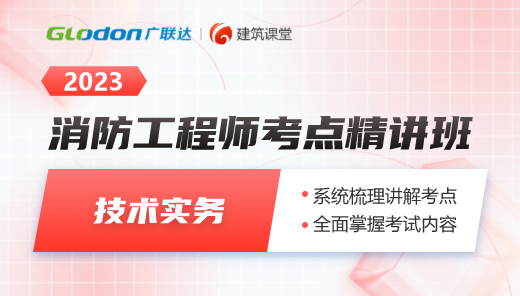 Glodon 广联达 | 建筑课堂

2023

消防工程师考点精讲班

技术实务

• 系统梳理讲解考点
• 全面掌握考试内容